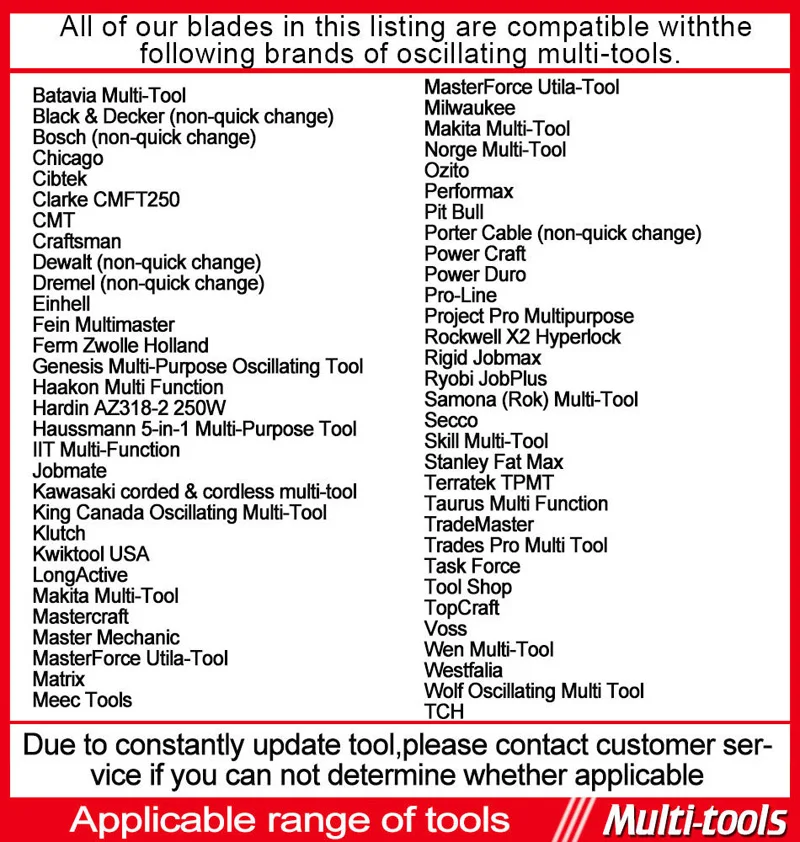 All of our blades in this listing are compatible withthe following brands of oscillating multi-tools.

Batavia Multi-Tool
Black & Decker (non-quick change)
Bosch (non-quick change)
Chicago
Cibtek
Clarke CMFT250
CMT
Craftsman
Dewalt (non-quick change)
Dremel (non-quick change)
Einhell
Fein Multimaster
Ferm Zwolle Holland
Genesis Multi-Purpose Oscillating Tool
Haakon Multi Function
Hardin AZ318-2 250W
Haussmann 5-in-1 Multi-Purpose Tool
IIT Multi-Function
Jobmate
Kawasaki corded & cordless multi-tool
King Canada Oscillating Multi-Tool
Klutch
Kwiktool USA
LongActive
Makita Multi-Tool
Mastercraft
Master Mechanic
MasterForce Utila-Tool
Matrix
Meec Tools

MasterForce Utila-Tool
Milwaukee
Makita Multi-Tool
Norge Multi-Tool
Ozito
Performax
Pit Bull
Porter Cable (non-quick change)
Power Craft
Power Duro
Pro-Line
Project Pro Multipurpose
Rockwell X2 Hyperlock
Rigid Jobmax
Ryobi JobPlus
Samona (Rok) Multi-Tool
Secco
Skill Multi-Tool
Stanley Fat Max
Terratek TPMT
Taurus Multi Function
TradeMaster
Trades Pro Multi Tool
Task Force
Tool Shop
TopCraft
Voss
Wen Multi-Tool
Westfalia
Wolf Oscillating Multi Tool
TCH

Due to constantly update tool,please contact customer service if you can not determine whether applicable

Applicable range of tools
Multi-tools